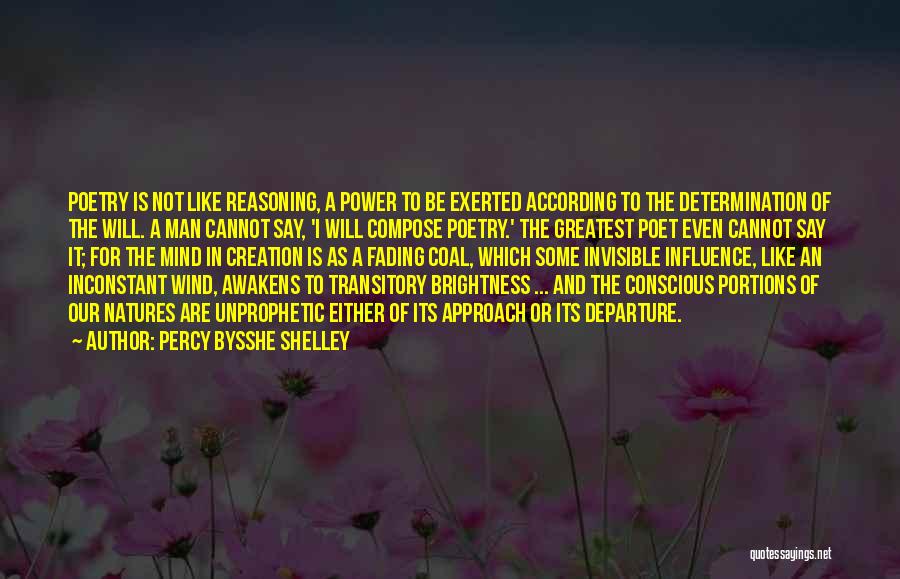 POETRY IS NOT LIKE REASONING, A POWER TO BE EXERTED ACCORDING TO THE DETERMINATION OF THE WILL. A MAN CANNOT SAY, 'I WILL COMPOSE POETRY.' THE GREATEST POET EVEN CANNOT SAY IT; FOR THE MIND IN CREATION IS AS A FADING COAL, WHICH SOME INVISIBLE INFLUENCE, LIKE AN INCONSTANT WIND, AWAKENS TO TRANSITORY BRIGHTNESS ... AND THE CONSCIOUS PORTIONS OF OUR NATURES ARE UNPROPHETIC EITHER OF ITS APPROACH OR ITS DEPARTURE.

AUTHOR: PERCY BYSSHE SHELLEY

quotessayings.net